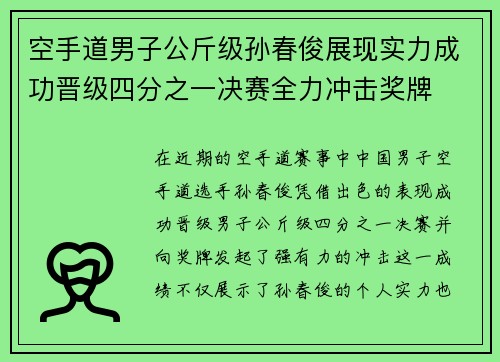 空手道男子公斤级孙春俊展现实力成功晋级四分之一决赛全力冲击奖牌

在近期的空手道赛事中中国男子空手道选手孙春俊凭借出色的表现成功晋级男子公斤级四分之一决赛并向奖牌发起了强有力的冲击这一成绩不仅展示了孙春俊的个人实力也